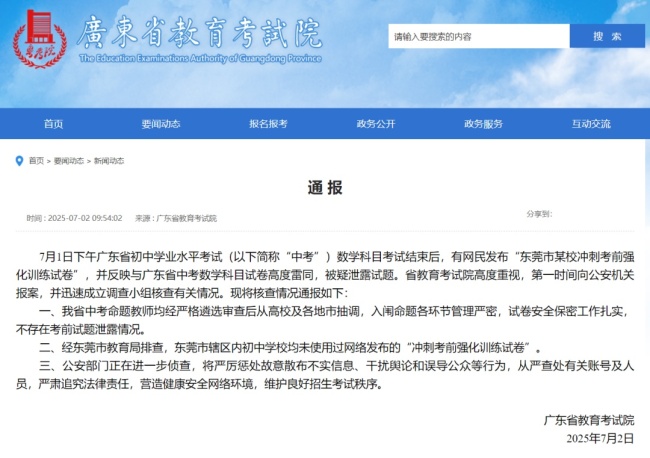 粤考院

廣東省教育考試院
The Education Examinations Authority of Guangdong Province

请输入要搜索的内容

搜 索

首页 要闻动态 报名报考 政务公开 政务服务 互动交流

首页 > 要闻动态 > 新闻动态

通 报

时间：2025-07-02 09:54:02 来源：广东省教育考试院

分享到：

7月1日下午广东省初中学业水平考试（以下简称“中考”）数学科目考试结束后，有网民发布“东莞市某校冲刺考前强化训练试卷”，并反映与广东省中考数学科目试卷高度雷同，被疑泄露试题。省教育考试院高度重视，第一时间向公安机关报案，并迅速成立调查小组核查有关情况。现将核查情况通报如下：

一、我省中考命题教师均经严格遴选审查后从高校及各地市抽调，入闱命题各环节管理严密，试卷安全保密工作扎实，不存在考前试题泄露情况。

二、经东莞市教育局排查，东莞市辖区内初中学校均未使用过网络发布的“冲刺考前强化训练试卷”。

三、公安部门正在进一步侦查，将严厉惩处故意散布不实信息、干扰舆论和误导公众等行为，从严查处有关账号及人员，严肃追究法律责任，营造健康安全网络环境，维护良好招生考试秩序。

广东省教育考试院
2025年7月2日